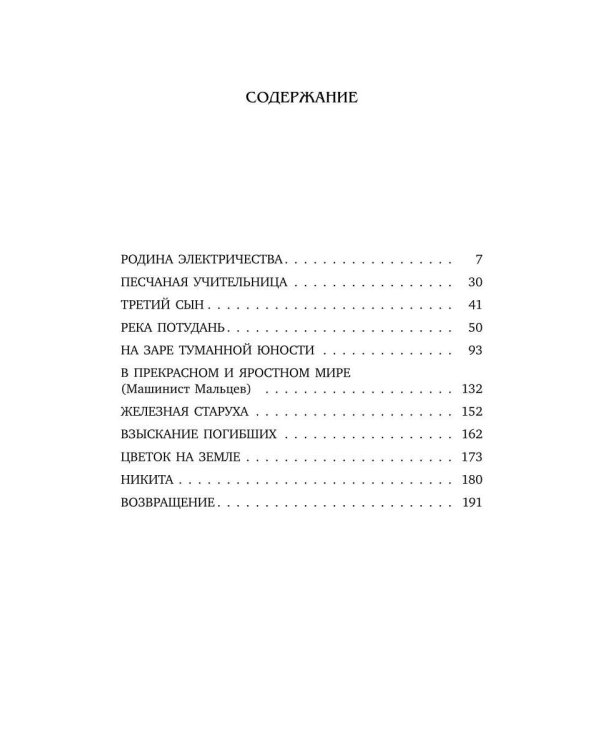 СОДЕРЖАНИЕ

РОДИНА ЭЛЕКТРИЧЕСТВА 7
ПЕСЧАНАЯ УЧИТЕЛЬНИЦА 30
ТРЕТИЙ СЫН 41
РЕКА ПОТУДАНЬ 50
НА ЗАРЕ ТУМАННОЙ ЮНОСТИ 93
В ПРЕКРАСНОМ И ЯРОСТНОМ МИРЕ
(Машинист Мальцев) 132
ЖЕЛЕЗНАЯ СТАРУХА 152
ВЗЫСКАНИЕ ПОГИБШИХ 162
ЦВЕТОК НА ЗЕМЛЕ 173
НИКИТА 180
ВОЗВРАЩЕНИЕ 191